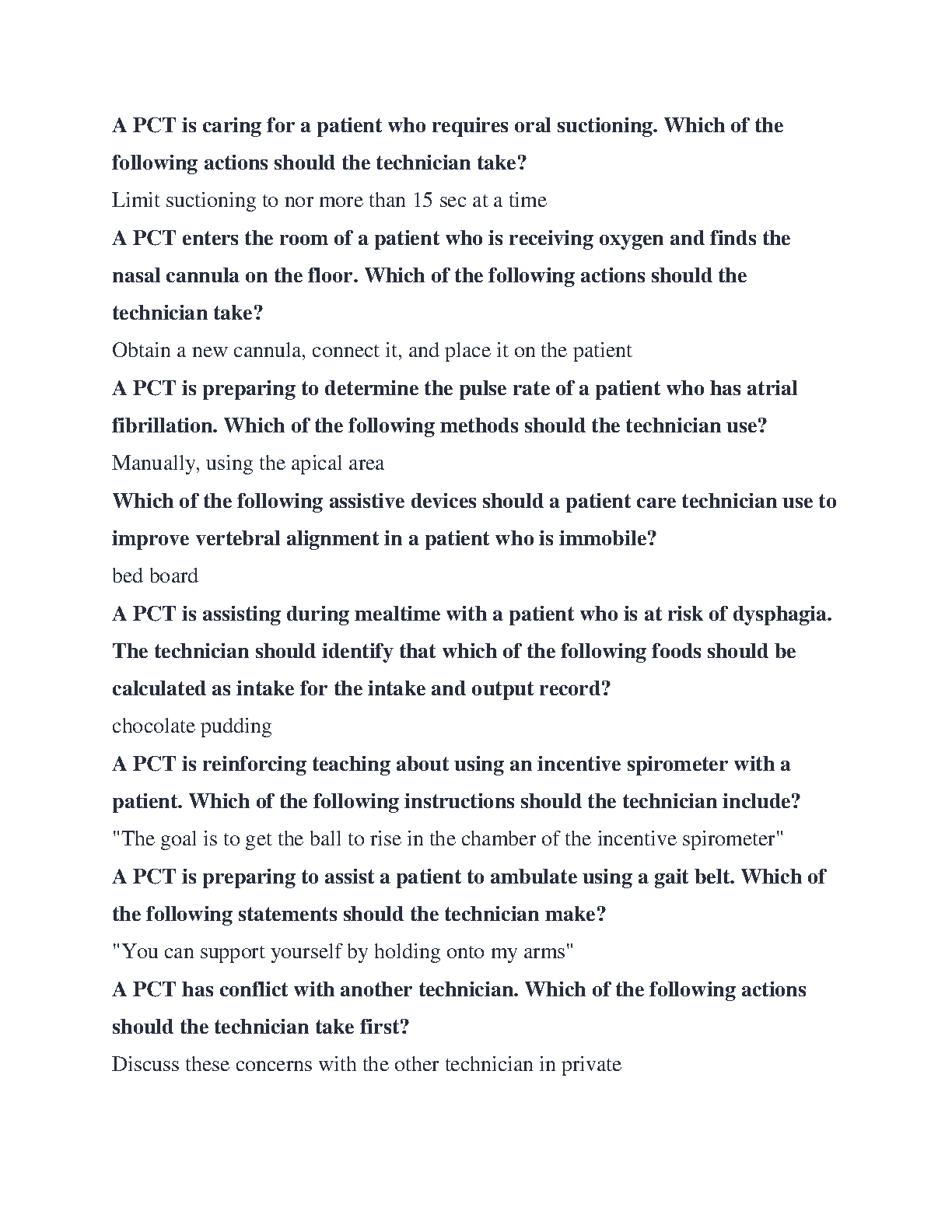 A PCT is caring for a patient who requires oral suctioning. Which of the following actions should the technician take?

Limit suctioning to nor more than 15 sec at a time

A PCT enters the room of a patient who is receiving oxygen and finds the nasal cannula on the floor. Which of the following actions should the technician take?

Obtain a new cannula, connect it, and place it on the patient

A PCT is preparing to determine the pulse rate of a patient who has atrial fibrillation. Which of the following methods should the technician use?

Manually, using the apical area

Which of the following assistive devices should a patient care technician use to improve vertebral alignment in a patient who is immobile?

bed board

A PCT is assisting during mealtime with a patient who is at risk of dysphagia. The technician should identify that which of the following foods should be calculated as intake for the intake and output record?

chocolate pudding

A PCT is reinforcing teaching about using an incentive spirometer with a patient. Which of the following instructions should the technician include?

"The goal is to get the ball to rise in the chamber of the incentive spirometer"

A PCT is preparing to assist a patient to ambulate using a gait belt. Which of the following statements should the technician make?

"You can support yourself by holding onto my arms"

A PCT has conflict with another technician. Which of the following actions should the technician take first?

Discuss these concerns with the other technician in private